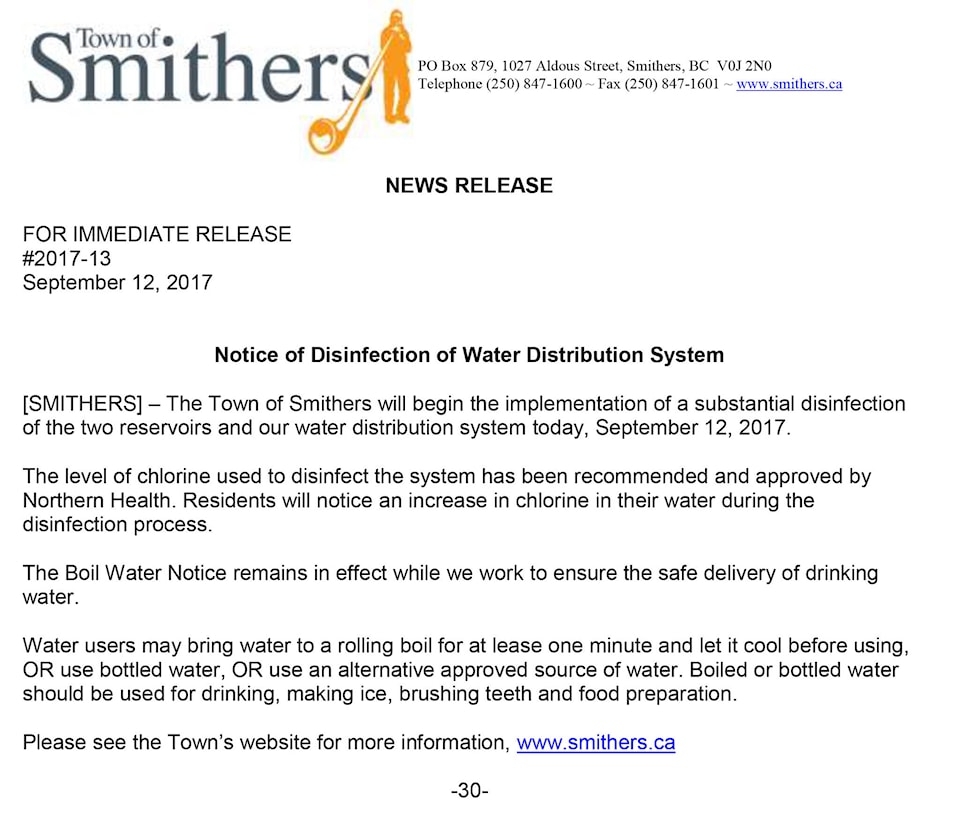 Town of
Smithers

PO Box 879, 1027 Aldous Street, Smithers, BC V0J 2N0
Telephone (250) 847-1600 ~ Fax (250) 847-1601 ~ www.smithers.ca

NEWS RELEASE

FOR IMMEDIATE RELEASE
#2017-13
September 12, 2017

Notice of Disinfection of Water Distribution System

[SMITHERS] – The Town of Smithers will begin the implementation of a substantial disinfection of the two reservoirs and our water distribution system today, September 12, 2017.

The level of chlorine used to disinfect the system has been recommended and approved by Northern Health. Residents will notice an increase in chlorine in their water during the disinfection process.

The Boil Water Notice remains in effect while we work to ensure the safe delivery of drinking water.

Water users may bring water to a rolling boil for at lease one minute and let it cool before using, OR use bottled water, OR use an alternative approved source of water. Boiled or bottled water should be used for drinking, making ice, brushing teeth and food preparation.

Please see the Town's website for more information, www.smithers.ca

-30-